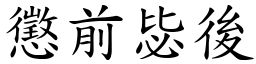 懲前毖後